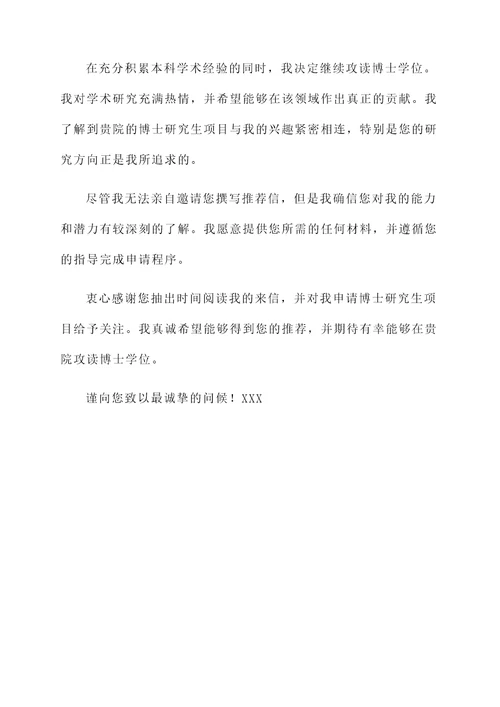 在充分积累本科学术经验的同时，我决定继续攻读博士学位。我对学术研究充满热情，并希望能够在该领域作出真正的贡献。我了解到贵院的博士研究生项目与我的兴趣紧密相连，特别是您的研究方向正是我所追求的。

尽管我无法亲自邀请您撰写推荐信，但是我确信您对我的能力和潜力有较深刻的了解。我愿意提供您所需的任何材料，并遵循您的指导完成申请程序。

衷心感谢您抽出时间阅读我的来信，并对我申请博士研究生项目给予关注。我真诚希望能够得到您的推荐，并期待有幸能够在贵院攻读博士学位。

谨向您致以最诚挚的问候！XXX